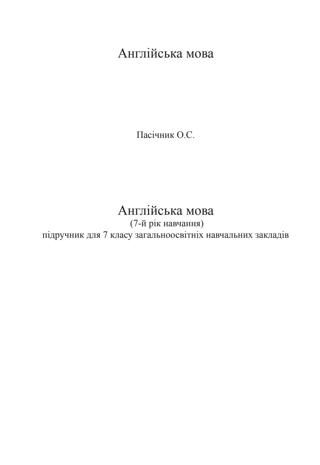 Англійська мова

Пасічник О.С.

Англійська мова
(7-й рік навчання)
підручник для 7 класу загальноосвітніх навчальних закладів